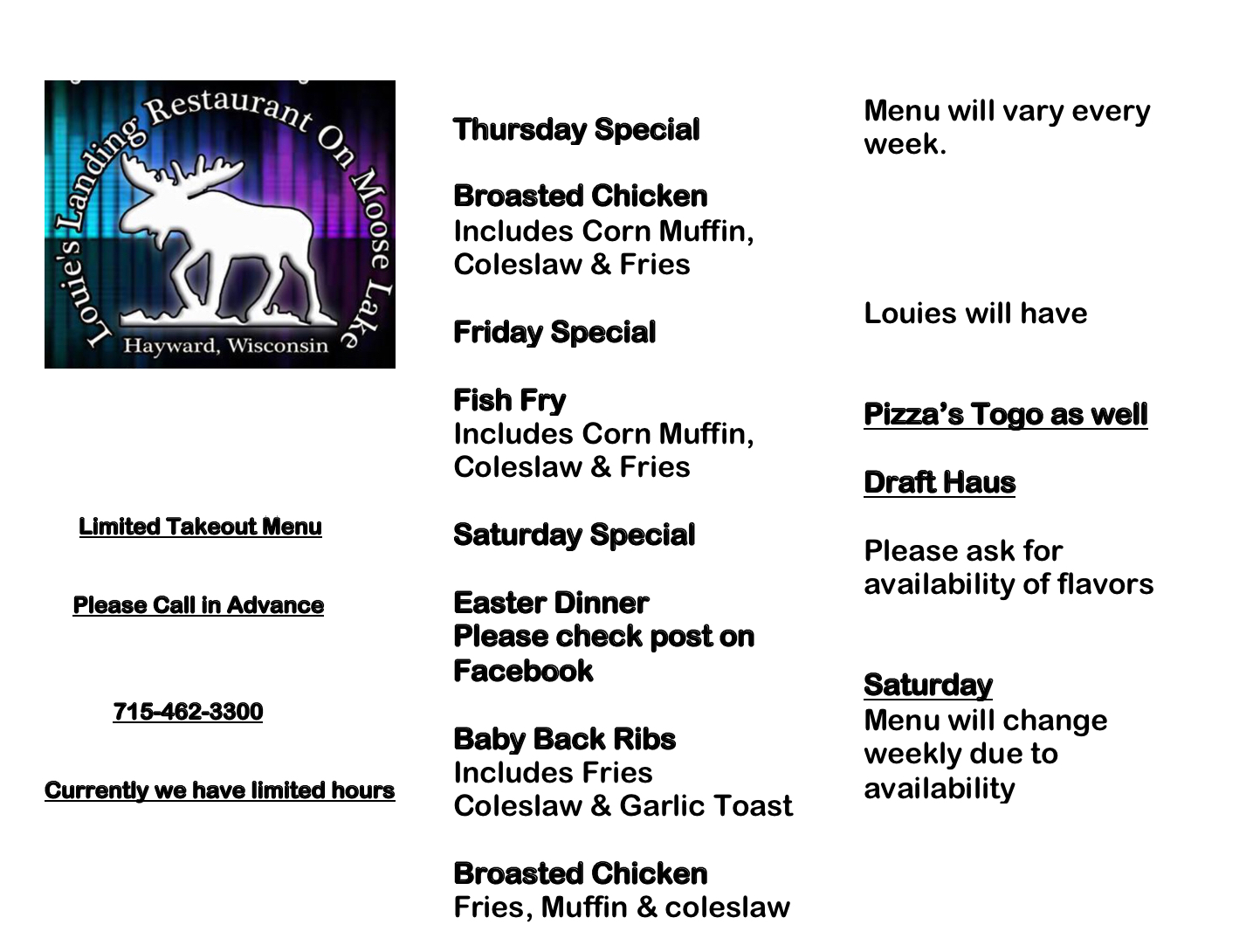 Louie's Landing Restaurant On Moose Lake
Hayward, Wisconsin

Limited Takeout Menu

Please Call in Advance

715-462-3300

Currently we have limited hours

Thursday Special

Broasted Chicken
Includes Corn Muffin, Coleslaw & Fries

Friday Special

Fish Fry
Includes Corn Muffin, Coleslaw & Fries

Saturday Special

Easter Dinner
Please check post on Facebook

Baby Back Ribs
Includes Fries
Coleslaw & Garlic Toast

Broasted Chicken
Fries, Muffin & coleslaw

Menu will vary every week.

Louies will have

Pizza's Togo as well

Draft Haus

Please ask for availability of flavors

Saturday
Menu will change weekly due to availability